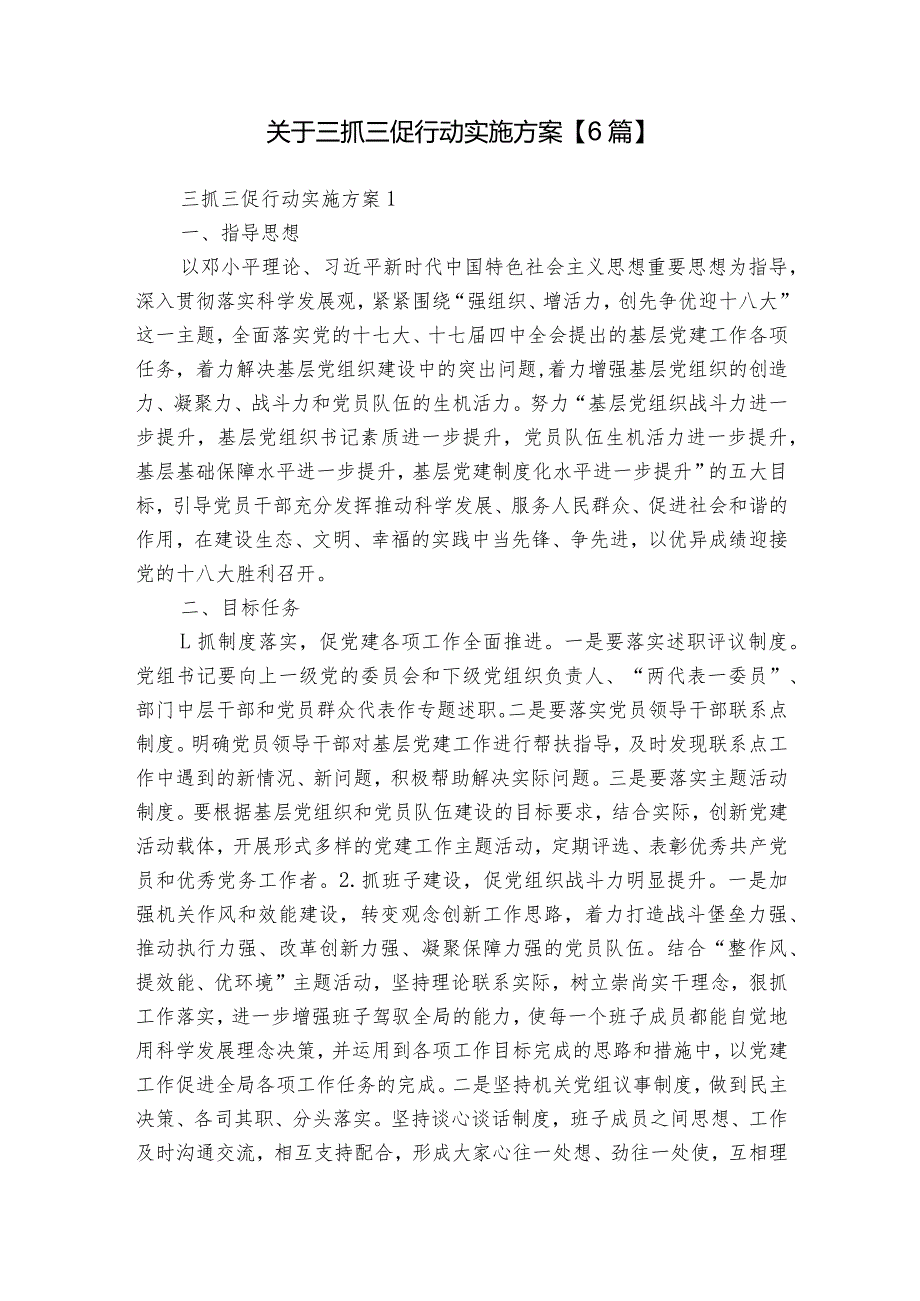 关于三抓三促行动实施方案【6篇】

三抓三促行动实施方案1

一、指导思想

以邓小平理论、习近平新时代中国特色社会主义思想重要思想为指导，深入贯彻落实科学发展观，紧紧围绕“强组织、增活力，创先争优迎十八大”这一主题，全面落实党的十七大、十七届四中全会提出的基层党建工作各项任务，着力解决基层党组织建设中的突出问题，着力增强基层党组织的创造力、凝聚力、战斗力和党员队伍的生机活力。努力“基层党组织战斗力进一步提升，基层党组织书记素质进一步提升，党员队伍生机活力进一步提升，基层基础保障水平进一步提升，基层党建制度化水平进一步提升”的五大目标，引导党员干部充分发挥推动科学发展、服务人民群众、促进社会和谐的作用，在建设生态、文明、幸福的实践中当先锋、争先进，以优异成绩迎接党的十八大胜利召开。

二、目标任务

L抓制度落实，促党建各项工作全面推进。一是要落实述职评议制度。党组书记要向上一级党的委员会和下级党组织负责人、“两代表一委员”、部门中层干部和党员群众代表作专题述职。二是要落实党员领导干部联系点制度。明确党员领导干部对基层党建工作进行帮扶指导，及时发现联系点工作中遇到的新情况、新问题，积极帮助解决实际问题。三是要落实主题活动制度。要根据基层党组织和党员队伍建设的目标要求，结合实际，创新党建活动载体，开展形式多样的党建工作主题活动，定期评选、表彰优秀共产党员和优秀党务工作者。2.抓班子建设，促党组织战斗力明显提升。一是加强机关作风和效能建设，转变观念创新工作思路，着力打造战斗堡垒力强、推动执行力强、改革创新力强、凝聚保障力强的党员队伍。结合“整作风、提效能、优环境”主题活动，坚持理论联系实际，树立崇尚实干理念，狠抓工作落实，进一步增强班子驾驭全局的能力，使每一个班子成员都能自觉地用科学发展理念决策，并运用到各项工作目标完成的思路和措施中，以党建工作促进全局各项工作任务的完成。二是坚持机关党组议事制度，做到民主决策、各司其职、分头落实。坚持谈心谈话制度，班子成员之间思想、工作及时沟通交流，相互支持配合，形成大家心往一处想、劲往一处使，互相理